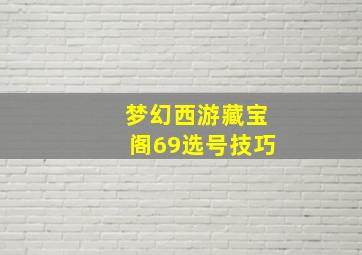 梦幻西游藏宝阁69选号技巧